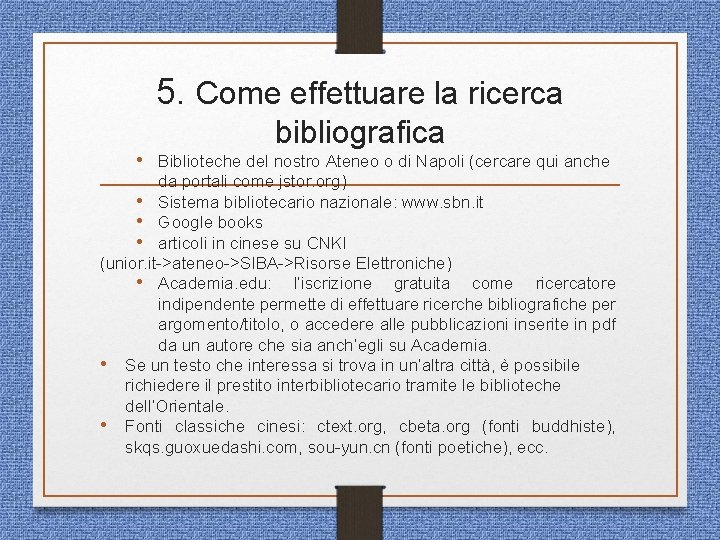 5. Come effettuare la ricerca bibliografica

• Biblioteche del nostro Ateneo o di Napoli (cercare qui anche da portali come jstor.org)
• Sistema bibliotecario nazionale: www.sbn.it
• Google books
• articoli in cinese su CNKI
(unior.it->ateneo->SIBA->Risorse Elettroniche)
• Academia.edu: l'iscrizione gratuita come ricercatore indipendente permette di effettuare ricerche bibliografiche per argomento/titolo, o accedere alle pubblicazioni inserite in pdf da un autore che sia anch'egli su Academia.
• Se un testo che interessa si trova in un'altra città, è possibile richiedere il prestito interbibliotecario tramite le biblioteche dell'Orientale.
• Fonti classiche cinesi: ctext.org, cbeta.org (fonti buddhiste), skqs.guoxuedashi.com, sou-yun.cn (fonti poetiche), ecc.